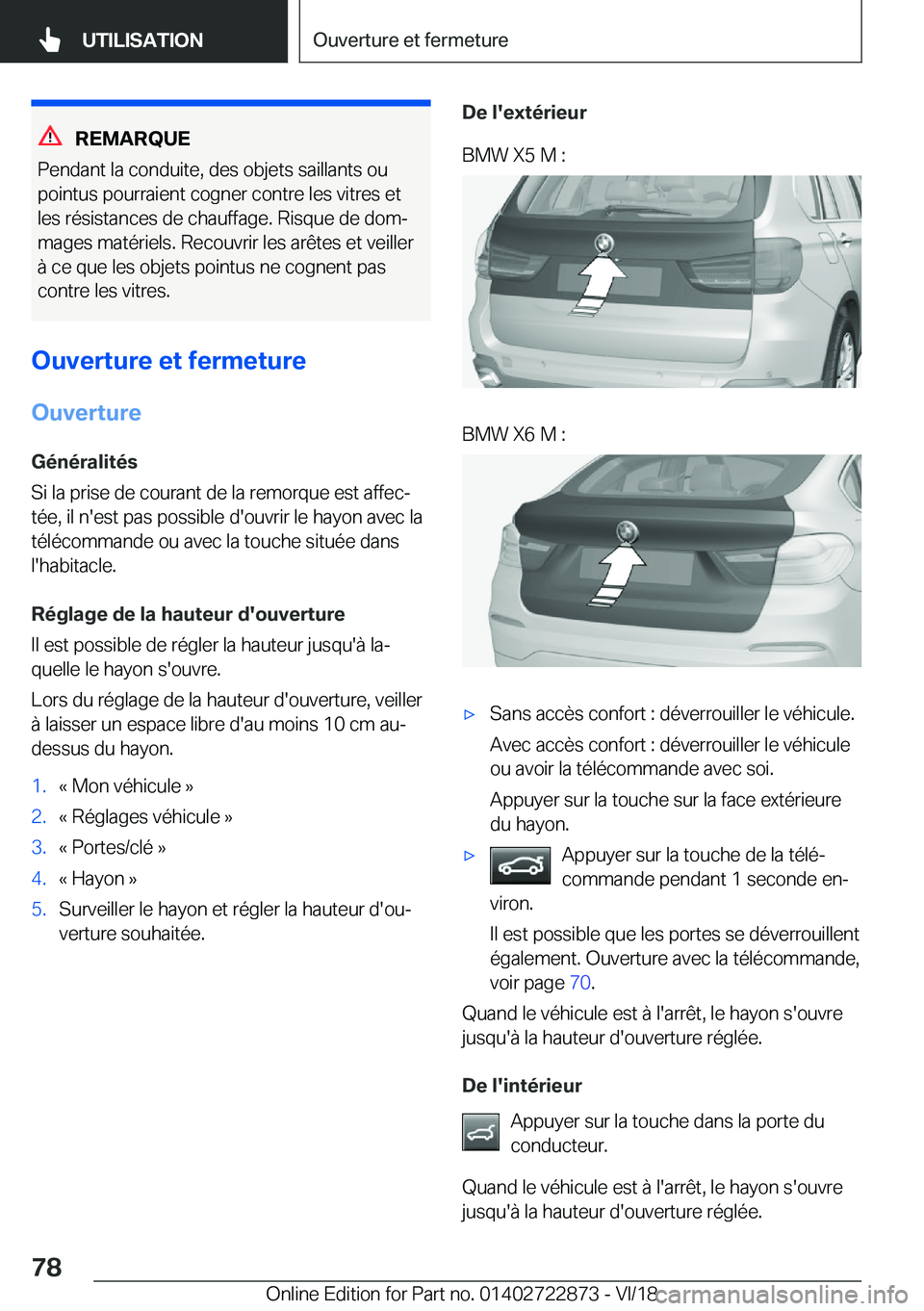 UTILISATION

Ouverture et fermeture

REMARQUE

Pendant la conduite, des objets saillants ou pointus pourraient cogner contre les vitres et les résistances de chauffage. Risque de dommages matériels. Recouvrir les arêtes et veiller à ce que les objets pointus ne cognent pas contre les vitres.

Ouverture et fermeture

Ouverture

Généralités

Si la prise de courant de la remorque est affectée, il n'est pas possible d'ouvrir le hayon avec la télécommande ou avec la touche située dans l'habitacle.

Réglage de la hauteur d'ouverture

Il est possible de régler la hauteur jusqu'à laquelle le hayon s'ouvre.

Lors du réglage de la hauteur d'ouverture, veiller à laisser un espace libre d'au moins 10 cm au-dessus du hayon.

1. « Mon véhicule »
2. « Réglages véhicule »
3. « Portes/clé »
4. « Hayon »
5. Surveiller le hayon et régler la hauteur d'ouverture souhaitée.

De l'extérieur

BMW X5 M :

BMW X6 M :

▷ Sans accès confort : déverrouiller le véhicule.

Avec accès confort : déverrouiller le véhicule ou avoir la télécommande avec soi.

Appuyer sur la touche sur la face extérieure du hayon.

▷ Appuyer sur la touche de la télécommande pendant 1 seconde environ.

Il est possible que les portes se déverrouillent également. Ouverture avec la télécommande, voir page 70.

Quand le véhicule est à l'arrêt, le hayon s'ouvre jusqu'à la hauteur d'ouverture réglée.

De l'intérieur

Appuyer sur la touche dans la porte du conducteur.

Quand le véhicule est à l'arrêt, le hayon s'ouvre jusqu'à la hauteur d'ouverture réglée.

78

Online Edition for Part no. 01402722873 - VI/18 carmanualsonline.info